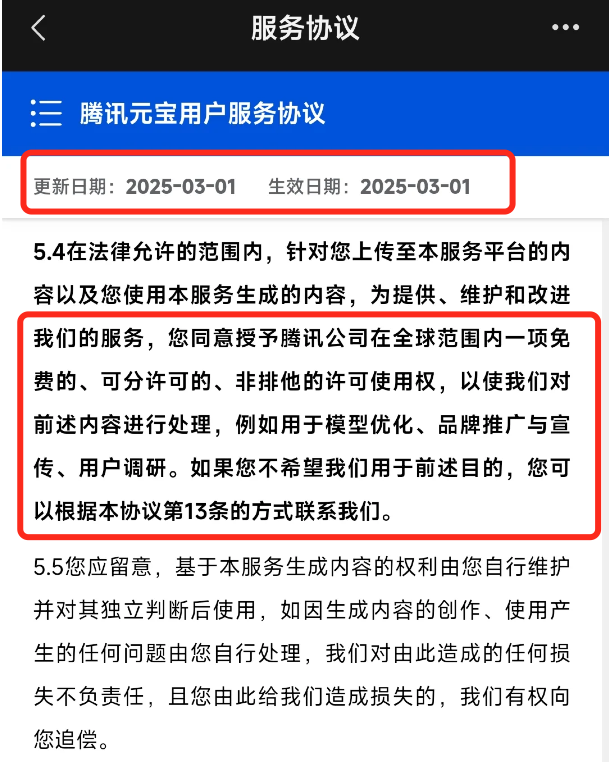 服务协议

腾讯元宝用户服务协议

更新日期：2025-03-01　生效日期：2025-03-01

5.4在法律允许的范围内，针对您上传至本服务平台的内容以及您使用本服务生成的内容，为提供、维护和改进我们的服务，您同意授予腾讯公司在全球范围内一项免费的、可分许可的、非排他的许可使用权，以使我们对前述内容进行处理，例如用于模型优化、品牌推广与宣传、用户调研。如果您不希望我们用于前述目的，您可以根据本协议第13条的方式联系我们。

5.5您应留意，基于本服务生成内容的权利由您自行维护并对其独立判断后使用，如因生成内容的创作、使用产生的任何问题由您自行处理，我们对由此造成的任何损失不负责任，且您由此给我们造成损失的，我们有权向您追偿。